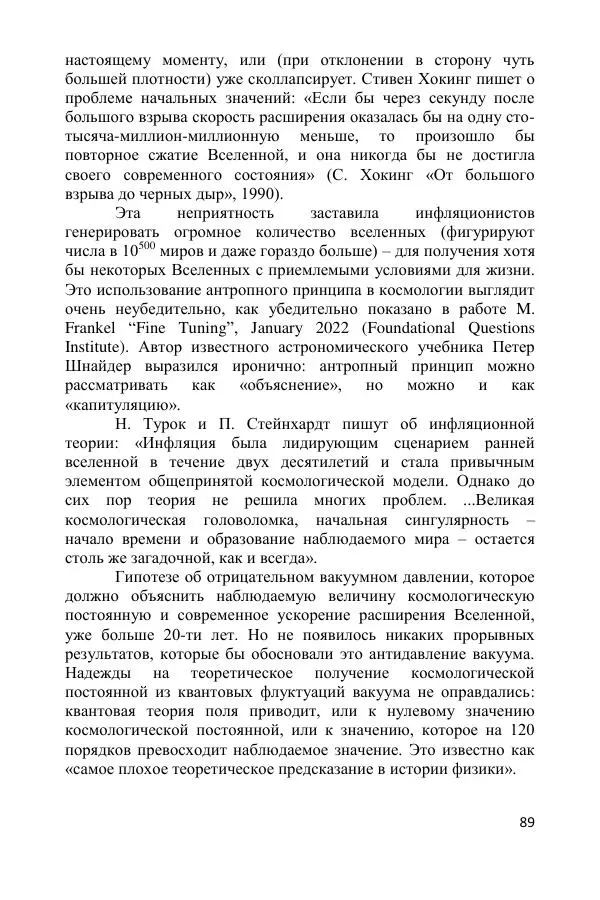 настоящему моменту, или (при отклонении в сторону чуть большей плотности) уже сколлапсирует. Стивен Хокинг пишет о проблеме начальных значений: «Если бы через секунду после большого взрыва скорость расширения оказалась бы на одну сто-тысяча-миллион-миллионную меньше, то произошло бы повторное сжатие Вселенной, и она никогда бы не достигла своего современного состояния» (С. Хокинг «От большого взрыва до черных дыр», 1990).

Эта неприятность заставила инфляционистов генерировать огромное количество вселенных (фигурируют числа в $10^{500}$ миров и даже гораздо больше) – для получения хотя бы некоторых Вселенных с приемлемыми условиями для жизни. Это использование антропного принципа в космологии выглядит очень неубедительно, как убедительно показано в работе M. Frankel “Fine Tuning”, January 2022 (Foundational Questions Institute). Автор известного астрономического учебника Петер Шнайдер выразился иронично: антропный принцип можно рассматривать как «объяснение», но можно и как «капитуляцию».

Н. Турок и П. Стейнхардт пишут об инфляционной теории: «Инфляция была лидирующим сценарием ранней вселенной в течение двух десятилетий и стала привычным элементом общепринятой космологической модели. Однако до сих пор теория не решила многих проблем. ...Великая космологическая головоломка, начальная сингулярность – начало времени и образование наблюдаемого мира – остается столь же загадочной, как и всегда».

Гипотезе об отрицательном вакуумном давлении, которое должно объяснить наблюдаемую величину космологическую постоянную и современное ускорение расширения Вселенной, уже больше 20-ти лет. Но не появилось никаких прорывных результатов, которые бы обосновали это антидавление вакуума. Надежды на теоретическое получение космологической постоянной из квантовых флуктуаций вакуума не оправдались: квантовая теория поля приводит, или к нулевому значению космологической постоянной, или к значению, которое на 120 порядков превосходит наблюдаемое значение. Это известно как «самое плохое теоретическое предсказание в истории физики».

89